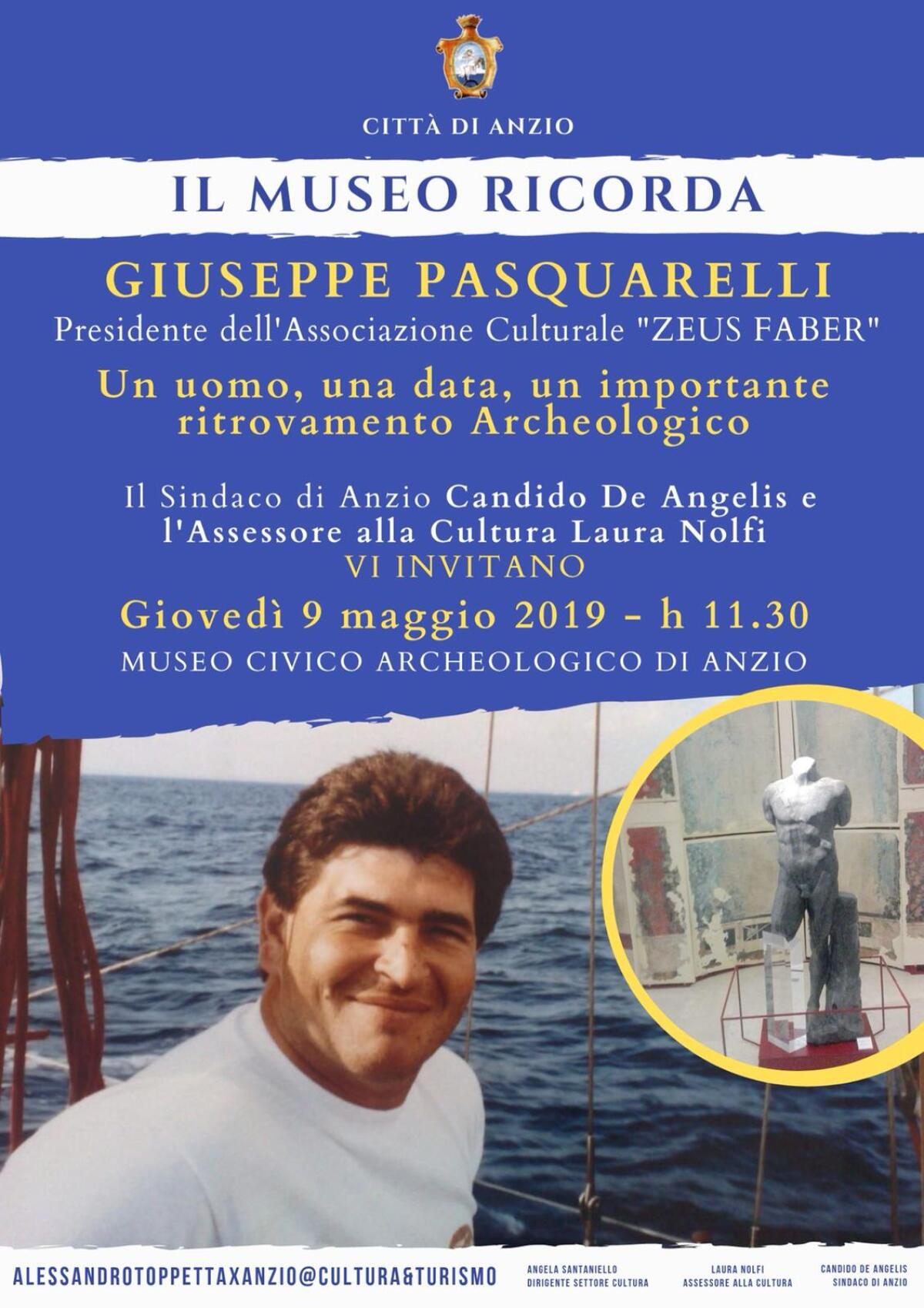 CITTÀ DI ANZIO

IL MUSEO RICORDA

GIUSEPPE PASQUARELLI

Presidente dell'Associazione Culturale "ZEUS FABER"

Un uomo, una data, un importante ritrovamento Archeologico

Il Sindaco di Anzio Candido De Angelis e l'Assessore alla Cultura Laura Nolfi
VI INVITANO

Giovedì 9 maggio 2019 - h 11.30

MUSEO CIVICO ARCHEOLOGICO DI ANZIO

ALESSANDROTOPPETTAXANZIO@CULTURA&TURISMO

ANGELA SANTANIELLO
DIRIGENTE SETTORE CULTURA

LAURA NOLFI
ASSESSORE ALLA CULTURA

CANDIDO DE ANGELIS
SINDACO DI ANZIO